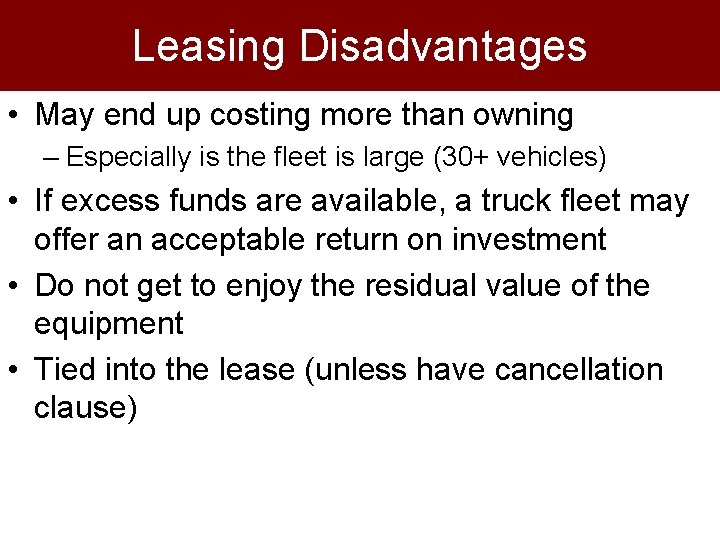 Leasing Disadvantages

• May end up costing more than owning
 – Especially is the fleet is large (30+ vehicles)

• If excess funds are available, a truck fleet may offer an acceptable return on investment

• Do not get to enjoy the residual value of the equipment

• Tied into the lease (unless have cancellation clause)